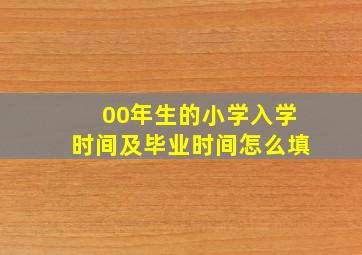 00年生的小学入学
时间及毕业时间怎么填